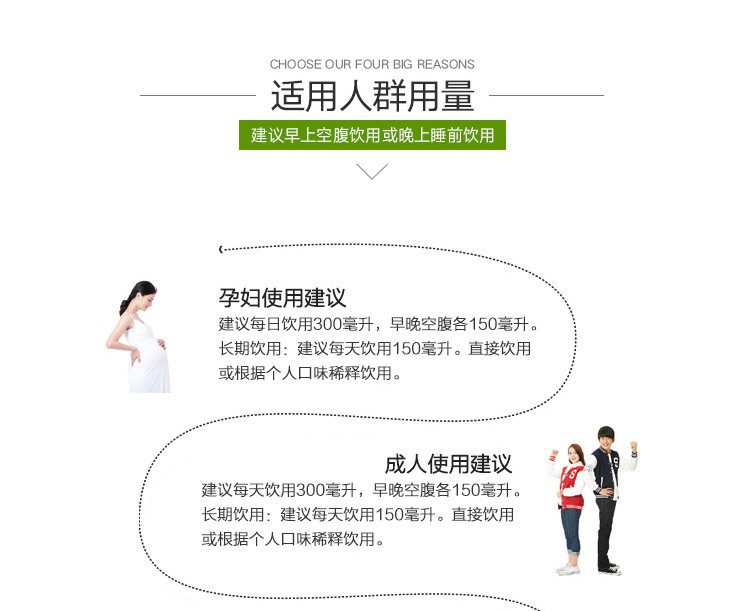 CHOOSE OUR FOUR BIG REASONS

适用人群用量

建议早上空腹饮用或晚上睡前饮用

孕妇使用建议

建议每日饮用300毫升，早晚空腹各150毫升。长期饮用：建议每天饮用150毫升。直接饮用或根据个人口味稀释饮用。

成人使用建议

建议每天饮用300毫升，早晚空腹各150毫升。长期饮用：建议每天饮用150毫升。直接饮用或根据个人口味稀释饮用。